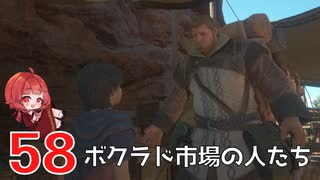 58 ボクラド市場の人たち